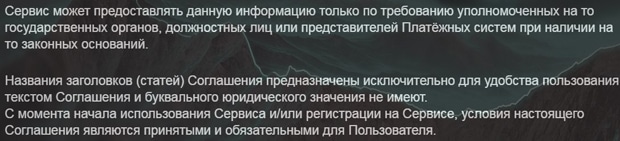 Сервис может предоставлять данную информацию только по требованию уполномоченных на то государственных органов, должностных лиц или представителей Платёжных систем при наличии на то законных оснований.

Названия заголовков (статей) Соглашения предназначены исключительно для удобства пользования текстом Соглашения и буквального юридического значения не имеют.
С момента начала использования Сервиса и/или регистрации на Сервисе, условия настоящего Соглашения являются принятыми и обязательными для Пользователя.